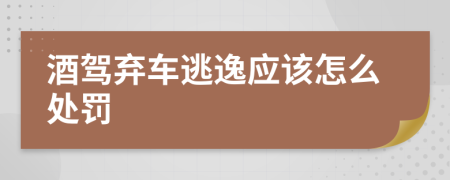 酒驾弃车逃逸应该怎么处罚